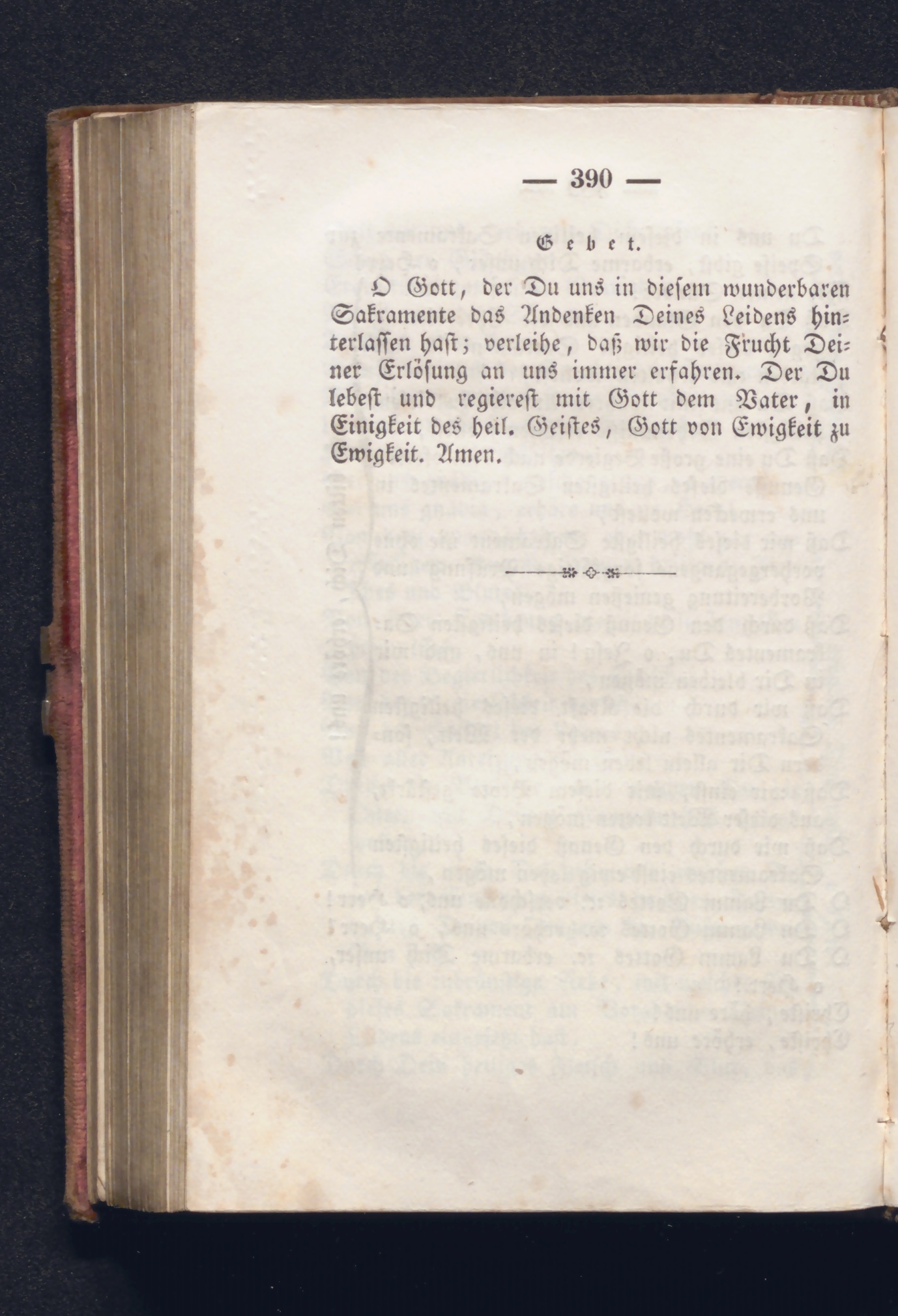 — 390 —

Gebet.

O Gott, der Du uns in diesem wunderbaren Sakramente das Andenken Deines Leidens hinterlassen hast; verleihe, daß wir die Frucht Deiner Erlösung an uns immer erfahren. Der Du lebest und regierest mit Gott dem Vater, in Einigkeit des heil. Geistes, Gott von Ewigkeit zu Ewigkeit. Amen.